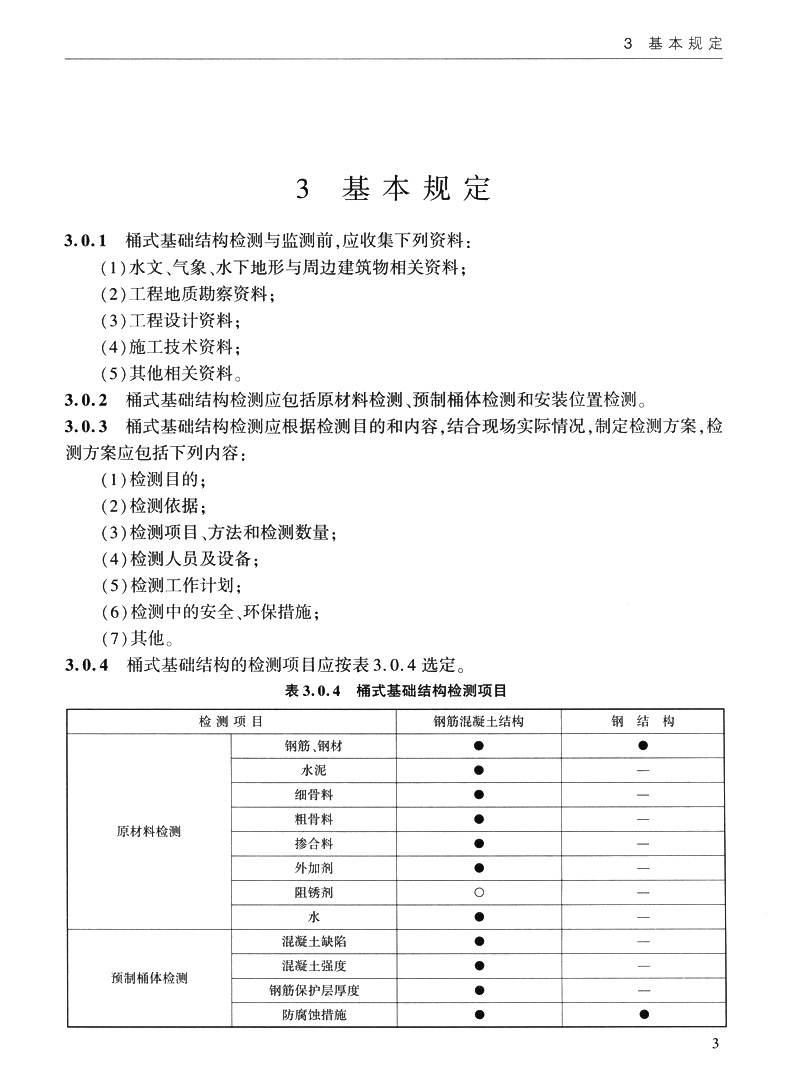 3 基本规定

3 基本规定

3.0.1 桶式基础结构检测与监测前，应收集下列资料：
(1)水文、气象、水下地形与周边建筑物相关资料；
(2)工程地质勘察资料；
(3)工程设计资料；
(4)施工技术资料；
(5)其他相关资料。

3.0.2 桶式基础结构检测应包括原材料检测、预制桶体检测和安装位置检测。

3.0.3 桶式基础结构检测应根据检测目的和内容，结合现场实际情况，制定检测方案，检测方案应包括下列内容：
(1)检测目的；
(2)检测依据；
(3)检测项目、方法和检测数量；
(4)检测人员及设备；
(5)检测工作计划；
(6)检测中的安全、环保措施；
(7)其他。

3.0.4 桶式基础结构的检测项目应按表3.0.4选定。

表3.0.4 桶式基础结构检测项目

| 检测项目 | | 钢筋混凝土结构 | 钢结构 |
|---|---|---|---|
| 原材料检测 | 钢筋、钢材 | ● | ● |
| | 水泥 | ● | — |
| | 细骨料 | ● | — |
| | 粗骨料 | ● | — |
| | 掺合料 | ● | — |
| | 外加剂 | ● | — |
| | 阻锈剂 | ○ | — |
| | 水 | ● | — |
| 预制桶体检测 | 混凝土缺陷 | ● | — |
| | 混凝土强度 | ● | — |
| | 钢筋保护层厚度 | ● | — |
| | 防腐蚀措施 | ● | ● |

3